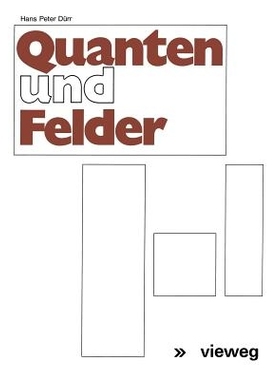 Hans Peter Dürr

Quanten
und
Felder

» vieweg